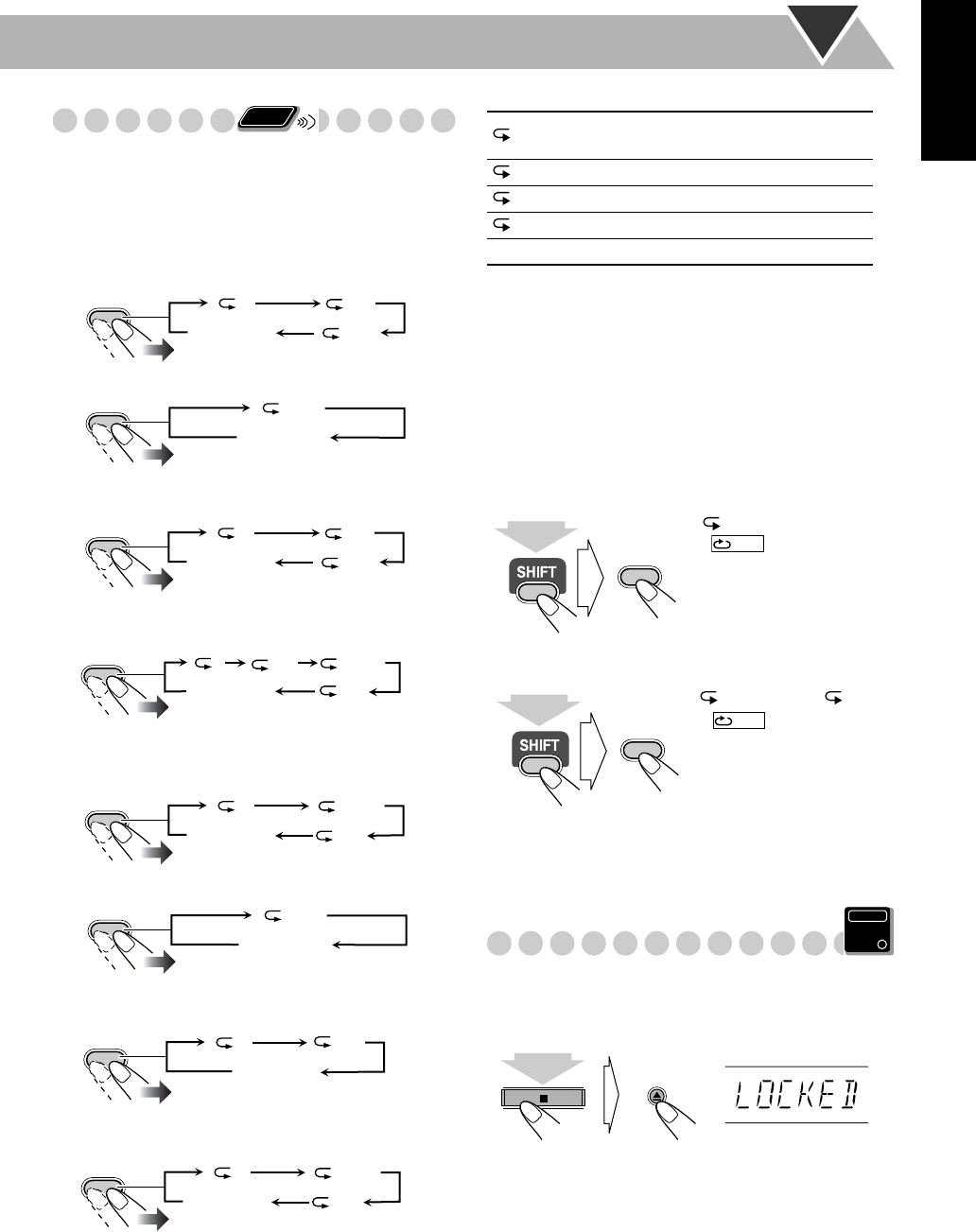 SHIFT

SHIFT

LOCKED